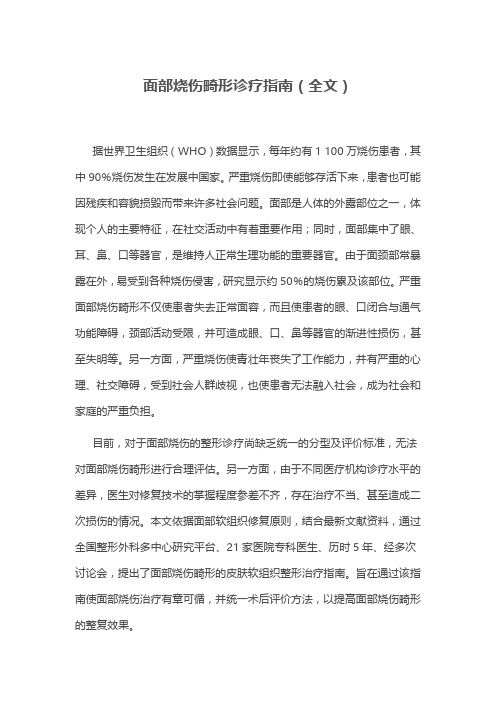 面部烧伤畸形诊疗指南（全文）

据世界卫生组织（WHO）数据显示，每年约有 1 100 万烧伤患者，其中 90%烧伤发生在发展中国家。严重烧伤即使能够存活下来，患者也可能因残疾和容貌损毁而带来许多社会问题。面部是人体的外露部位之一，体现个人的主要特征，在社交活动中有着重要作用；同时，面部集中了眼、耳、鼻、口等器官，是维持人正常生理功能的重要器官。由于面颈部常暴露在外，易受到各种烧伤侵害，研究显示约 50%的烧伤累及该部位。严重面部烧伤畸形不仅使患者失去正常面容，而且使患者的眼、口闭合与通气功能障碍，颈部活动受限，并可造成眼、口、鼻等器官的渐进性损伤，甚至失明等。另一方面，严重烧伤使青壮年丧失了工作能力，并有严重的心理、社交障碍，受到社会人群歧视，也使患者无法融入社会，成为社会和家庭的严重负担。

目前，对于面部烧伤的整形诊疗尚缺乏统一的分型及评价标准，无法对面部烧伤畸形进行合理评估。另一方面，由于不同医疗机构诊疗水平的差异，医生对修复技术的掌握程度参差不齐，存在治疗不当、甚至造成二次损伤的情况。本文依据面部软组织修复原则，结合最新文献资料，通过全国整形外科多中心研究平台、21 家医院专科医生、历时 5 年、经多次讨论会，提出了面部烧伤畸形的皮肤软组织整形治疗指南。旨在通过该指南使面部烧伤治疗有章可循，并统一术后评价方法，以提高面部烧伤畸形的整复效果。